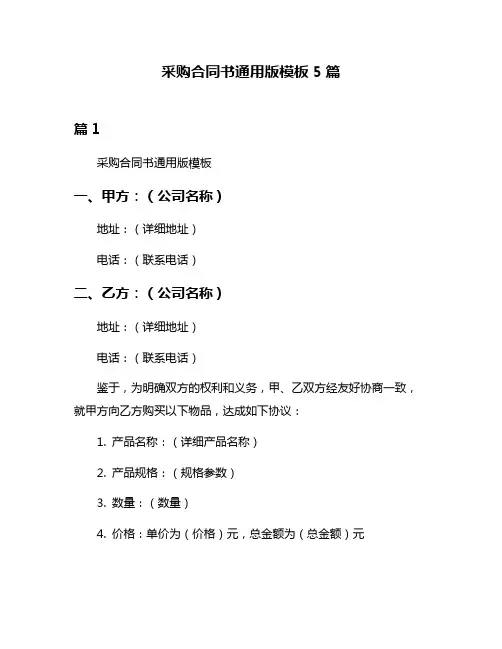 采购合同书通用版模板 5 篇

篇 1

采购合同书通用版模板

一、甲方：（公司名称）

地址：（详细地址）

电话：（联系电话）

二、乙方：（公司名称）

地址：（详细地址）

电话：（联系电话）

鉴于，为明确双方的权利和义务，甲、乙双方经友好协商一致，就甲方向乙方购买以下物品，达成如下协议：

1. 产品名称：（详细产品名称）

2. 产品规格：（规格参数）

3. 数量：（数量）

4. 价格：单价为（价格）元，总金额为（总金额）元